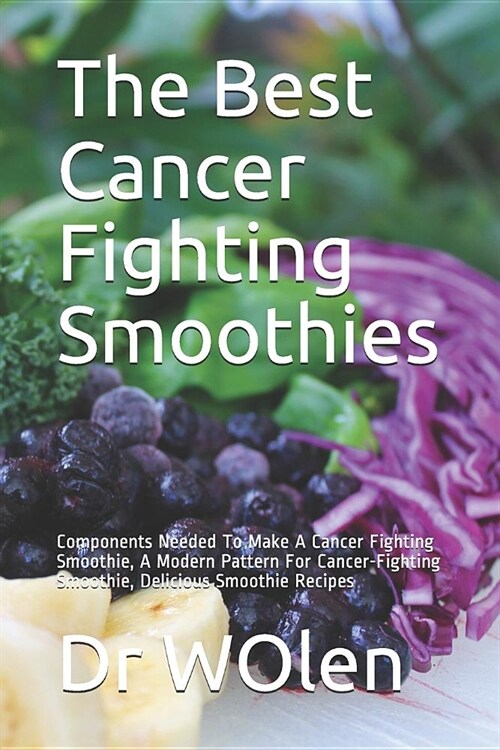 The Best Cancer Fighting Smoothies

Components Needed To Make A Cancer Fighting Smoothie, A Modern Pattern For Cancer-Fighting Smoothie, Delicious Smoothie Recipes

Dr WOlen